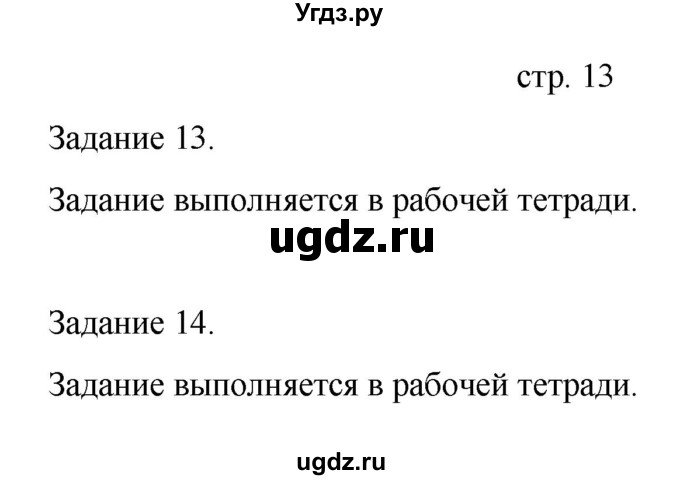 Угдз.ру

стр. 13

Задание 13.

Задание выполняется в рабочей тетради.

ugdz.ru

Задание 14.

Задание выполняется в рабочей тетради.

ugdz.ru